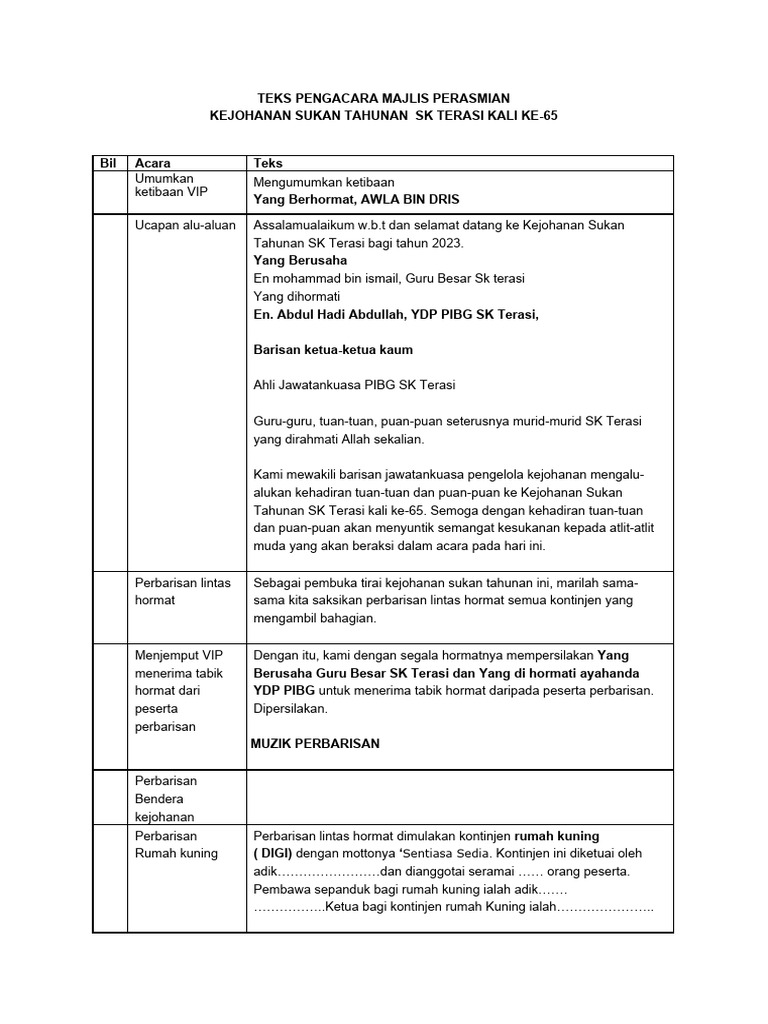 TEKS PENGACARA MAJLIS PERASMIAN
KEJOHANAN SUKAN TAHUNAN SK TERASI KALI KE-65

| Bil | Acara | Teks |
|---|---|---|
| | Umumkan ketibaan VIP | Mengumumkan ketibaan **Yang Berhormat, AWLA BIN DRIS** |
| | Ucapan alu-aluan | Assalamualaikum w.b.t dan selamat datang ke Kejohanan Sukan Tahunan SK Terasi bagi tahun 2023. **Yang Berusaha** En mohammad bin ismail, Guru Besar Sk terasi Yang dihormati **En. Abdul Hadi Abdullah, YDP PIBG SK Terasi,** **Barisan ketua-ketua kaum** Ahli Jawatankuasa PIBG SK Terasi Guru-guru, tuan-tuan, puan-puan seterusnya murid-murid SK Terasi yang dirahmati Allah sekalian. Kami mewakili barisan jawatankuasa pengelola kejohanan mengalu-alukan kehadiran tuan-tuan dan puan-puan ke Kejohanan Sukan Tahunan SK Terasi kali ke-65. Semoga dengan kehadiran tuan-tuan dan puan-puan akan menyuntik semangat kesukanan kepada atlit-atlit muda yang akan beraksi dalam acara pada hari ini. |
| | Perbarisan lintas hormat | Sebagai pembuka tirai kejohanan sukan tahunan ini, marilah sama-sama kita saksikan perbarisan lintas hormat semua kontinjen yang mengambil bahagian. |
| | Menjemput VIP menerima tabik hormat dari peserta perbarisan | Dengan itu, kami dengan segala hormatnya mempersilakan **Yang Berusaha Guru Besar SK Terasi dan Yang di hormati ayahanda YDP PIBG** untuk menerima tabik hormat daripada peserta perbarisan. Dipersilakan. **MUZIK PERBARISAN** |
| | Perbarisan Bendera kejohanan | |
| | Perbarisan Rumah kuning | Perbarisan lintas hormat dimulakan kontinjen **rumah kuning ( DIGI)** dengan mottonya 'Sentiasa Sedia. Kontinjen ini diketuai oleh adik……………………dan dianggotai seramai …… orang peserta. Pembawa sepanduk bagi rumah kuning ialah adik……. …………….Ketua bagi kontinjen rumah Kuning ialah………………….. |